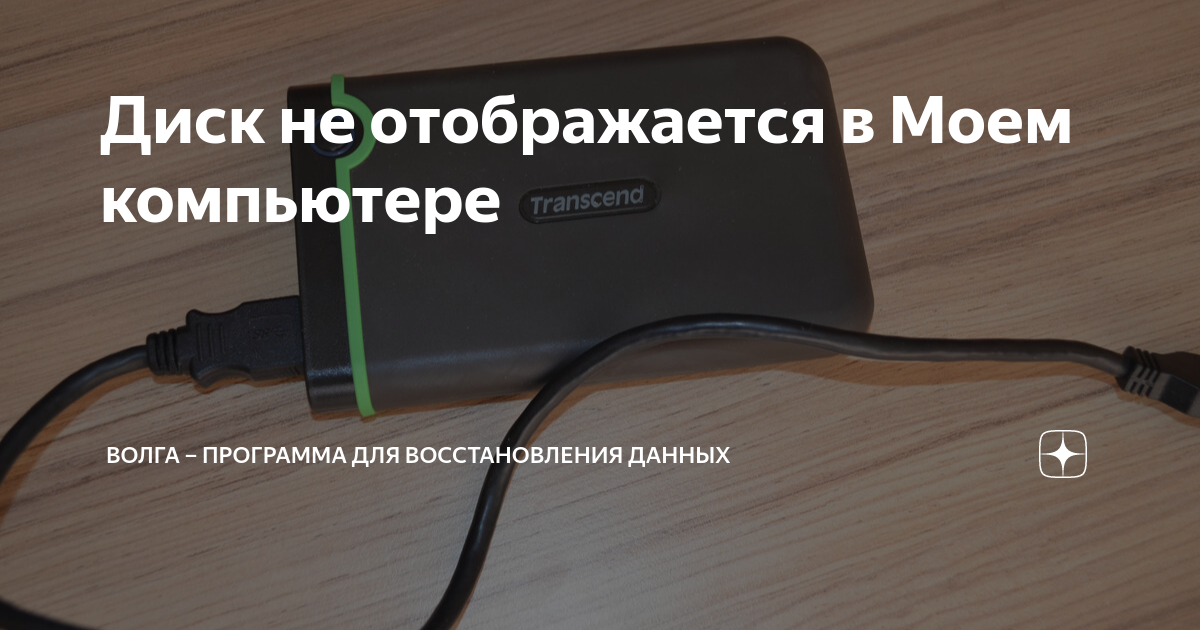 Диск не отображается в Моем компьютере

Transcend

ВОЛГА – ПРОГРАММА ДЛЯ ВОССТАНОВЛЕНИЯ ДАННЫХ